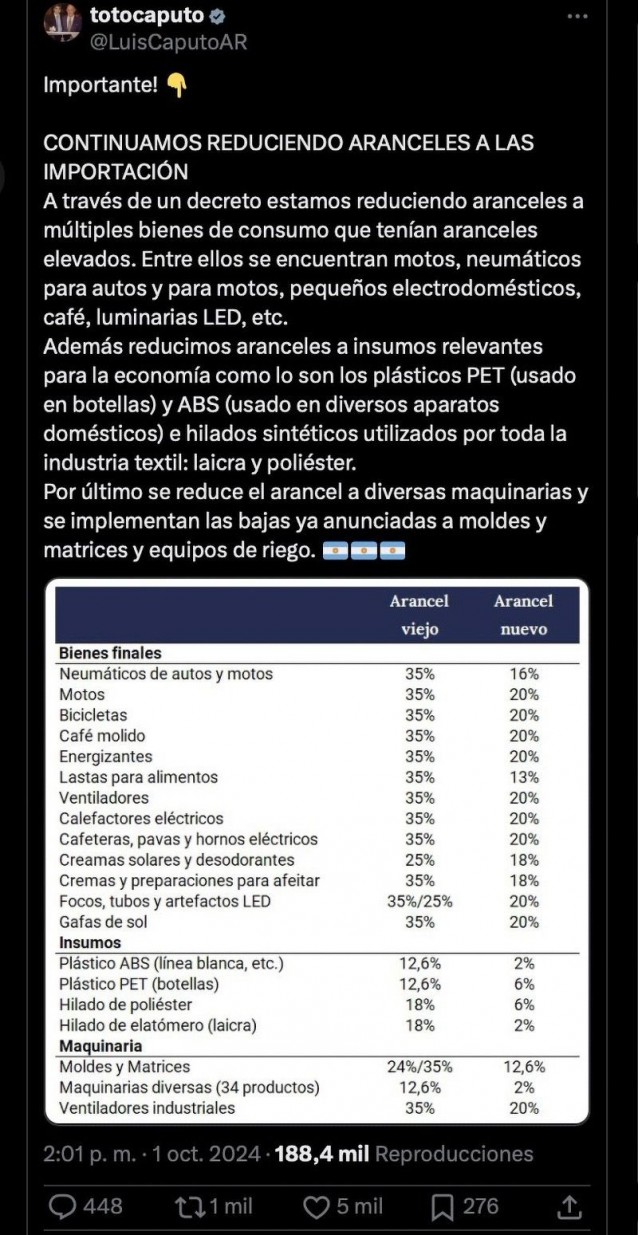 totocaputo
@LuisCaputoAR

Importante! 👇

CONTINUAMOS REDUCIENDO ARANCELES A LAS IMPORTACIÓN
A través de un decreto estamos reduciendo aranceles a múltiples bienes de consumo que tenían aranceles elevados. Entre ellos se encuentran motos, neumáticos para autos y para motos, pequeños electrodomésticos, café, luminarias LED, etc.
Además reducimos aranceles a insumos relevantes para la economía como lo son los plásticos PET (usado en botellas) y ABS (usado en diversos aparatos domésticos) e hilados sintéticos utilizados por toda la industria textil: laicra y poliéster.
Por último se reduce el arancel a diversas maquinarias y se implementan las bajas ya anunciadas a moldes y matrices y equipos de riego. 🇦🇷🇦🇷🇦🇷

| | Arancel viejo | Arancel nuevo |
|---|---|---|
| **Bienes finales** | | |
| Neumáticos de autos y motos | 35% | 16% |
| Motos | 35% | 20% |
| Bicicletas | 35% | 20% |
| Café molido | 35% | 20% |
| Energizantes | 35% | 20% |
| Lastas para alimentos | 35% | 13% |
| Ventiladores | 35% | 20% |
| Calefactores eléctricos | 35% | 20% |
| Cafeteras, pavas y hornos eléctricos | 35% | 20% |
| Creamas solares y desodorantes | 25% | 18% |
| Cremas y preparaciones para afeitar | 35% | 18% |
| Focos, tubos y artefactos LED | 35%/25% | 20% |
| Gafas de sol | 35% | 20% |
| **Insumos** | | |
| Plástico ABS (línea blanca, etc.) | 12,6% | 2% |
| Plástico PET (botellas) | 12,6% | 6% |
| Hilado de poliéster | 18% | 6% |
| Hilado de elatómero (laicra) | 18% | 2% |
| **Maquinaria** | | |
| Moldes y Matrices | 24%/35% | 12,6% |
| Maquinarias diversas (34 productos) | 12,6% | 2% |
| Ventiladores industriales | 35% | 20% |

2:01 p. m. · 1 oct. 2024 · 188,4 mil Reproducciones

448 1 mil 5 mil 276